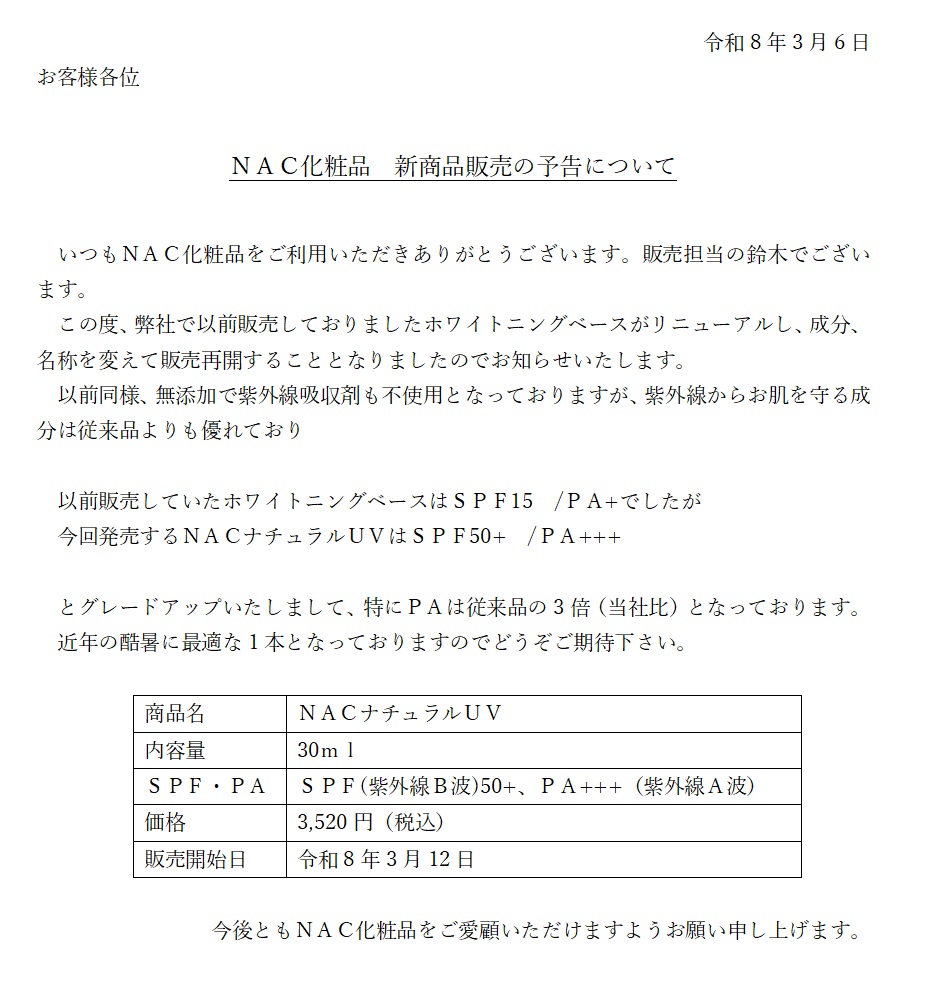 令和８年３月６日

お客様各位

ＮＡＣ化粧品　新商品販売の予告について

いつもＮＡＣ化粧品をご利用いただきありがとうございます。販売担当の鈴木でございます。

この度、弊社で以前販売しておりましたホワイトニングベースがリニューアルし、成分、名称を変えて販売再開することとなりましたのでお知らせいたします。

以前同様、無添加で紫外線吸収剤も不使用となっておりますが、紫外線からお肌を守る成分は従来品よりも優れており

以前販売していたホワイトニングベースはＳＰＦ15　/ＰＡ+でしたが
今回発売するＮＡＣナチュラルＵＶはＳＰＦ50+　/ＰＡ+++

とグレードアップいたしまして、特にＰＡは従来品の３倍（当社比）となっております。
近年の酷暑に最適な１本となっておりますのでどうぞご期待下さい。

| 商品名 | ＮＡＣナチュラルＵＶ |
|---|---|
| 内容量 | 30ｍｌ |
| ＳＰＦ・ＰＡ | ＳＰＦ(紫外線Ｂ波)50+、ＰＡ+++（紫外線Ａ波） |
| 価格 | 3,520 円（税込） |
| 販売開始日 | 令和８年３月 12 日 |

今後ともＮＡＣ化粧品をご愛顧いただけますようお願い申し上げます。